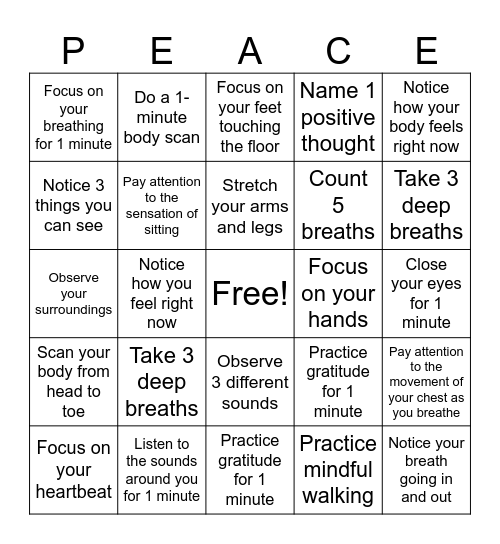 | P | E | A | C | E |
|---|---|---|---|---|
| Focus on your breathing for 1 minute | Do a 1-minute body scan | Focus on your feet touching the floor | Name 1 positive thought | Notice how your body feels right now |
| Notice 3 things you can see | Pay attention to the sensation of sitting | Stretch your arms and legs | Count 5 breaths | Take 3 deep breaths |
| Observe your surroundings | Notice how you feel right now | Free! | Focus on your hands | Close your eyes for 1 minute |
| Scan your body from head to toe | Take 3 deep breaths | Observe 3 different sounds | Practice gratitude for 1 minute | Pay attention to the movement of your chest as you breathe |
| Focus on your heartbeat | Listen to the sounds around you for 1 minute | Practice gratitude for 1 minute | Practice mindful walking | Notice your breath going in and out |